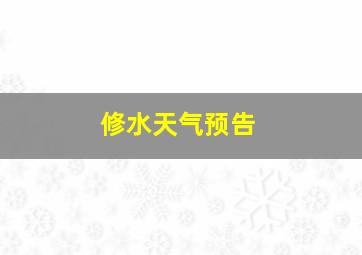 修水天气预告